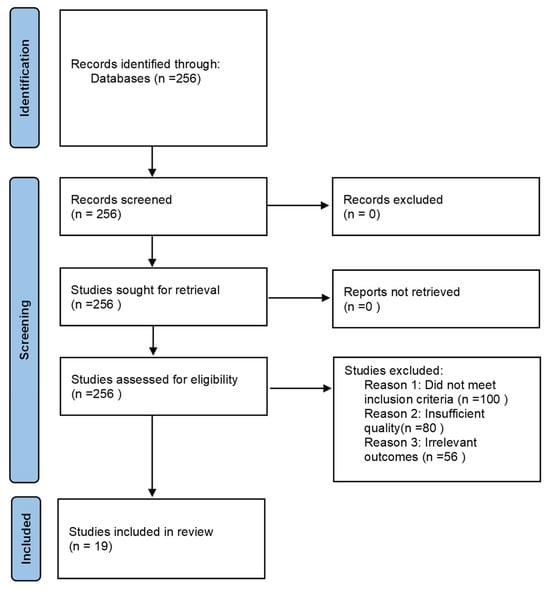 Identification

Records identified through:
Databases (n =256)

Screening

Records screened
(n = 256)

Records excluded
(n = 0)

Studies sought for retrieval
(n =256 )

Reports not retrieved
(n =0 )

Studies assessed for eligibility
(n =256 )

Studies excluded:
Reason 1: Did not meet inclusion criteria (n =100 )
Reason 2: Insufficient quality(n =80 )
Reason 3: Irrelevant outcomes (n =56 )

Included

Studies included in review
(n = 19)